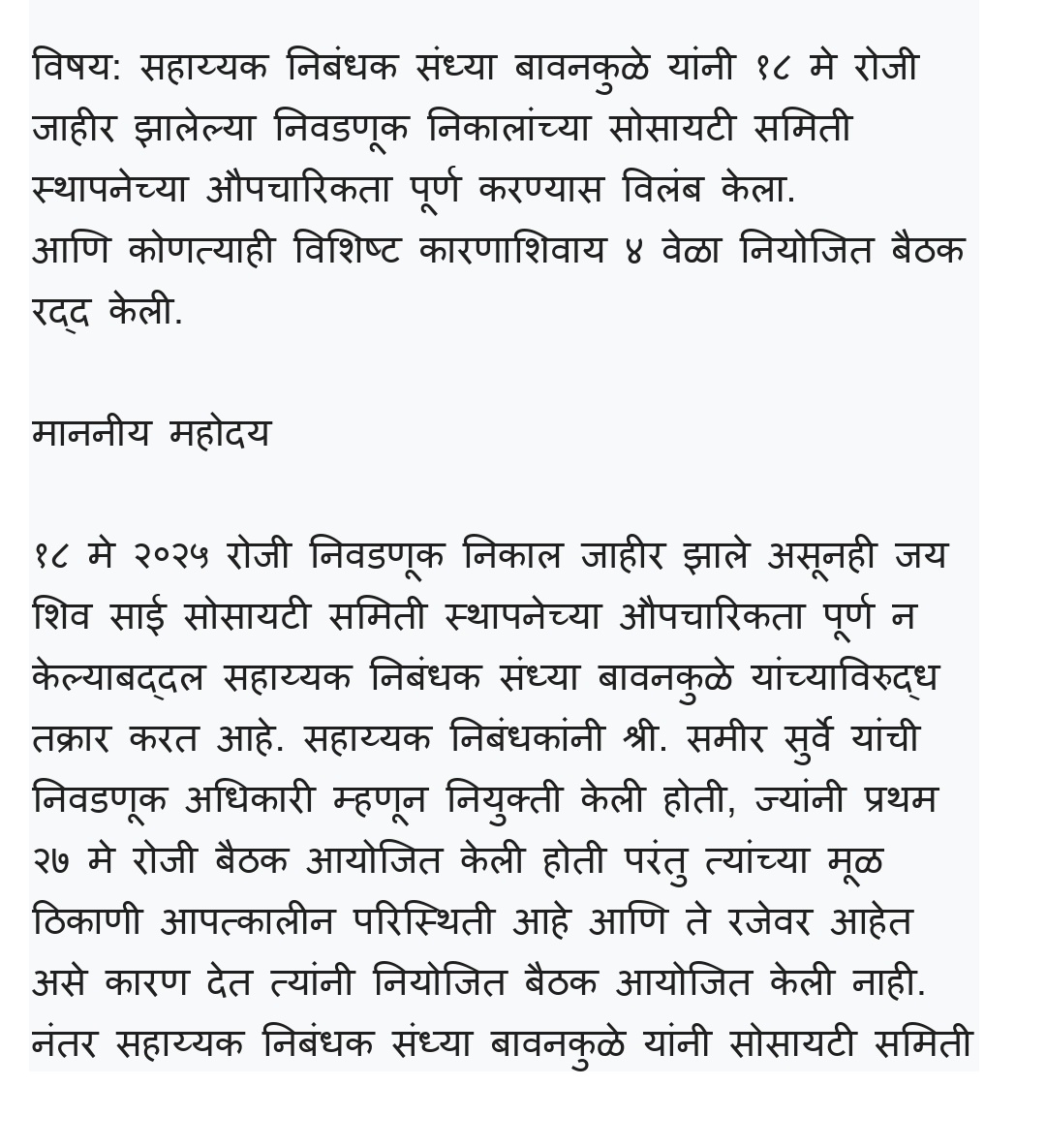 विषय: सहाय्यक निबंधक संध्या बावनकुळे यांनी १८ मे रोजी जाहीर झालेल्या निवडणूक निकालांच्या सोसायटी समिती स्थापनेच्या औपचारिकता पूर्ण करण्यास विलंब केला.
आणि कोणत्याही विशिष्ट कारणाशिवाय ४ वेळा नियोजित बैठक रद्द केली.

माननीय महोदय

१८ मे २०२५ रोजी निवडणूक निकाल जाहीर झाले असूनही जय शिव साई सोसायटी समिती स्थापनेच्या औपचारिकता पूर्ण न केल्याबद्दल सहाय्यक निबंधक संध्या बावनकुळे यांच्याविरुद्ध तक्रार करत आहे. सहाय्यक निबंधकांनी श्री. समीर सुर्वे यांची निवडणूक अधिकारी म्हणून नियुक्ती केली होती, ज्यांनी प्रथम २७ मे रोजी बैठक आयोजित केली होती परंतु त्यांच्या मूळ ठिकाणी आपत्कालीन परिस्थिती आहे आणि ते रजेवर आहेत असे कारण देत त्यांनी नियोजित बैठक आयोजित केली नाही. नंतर सहाय्यक निबंधक संध्या बावनकुळे यांनी सोसायटी समिती